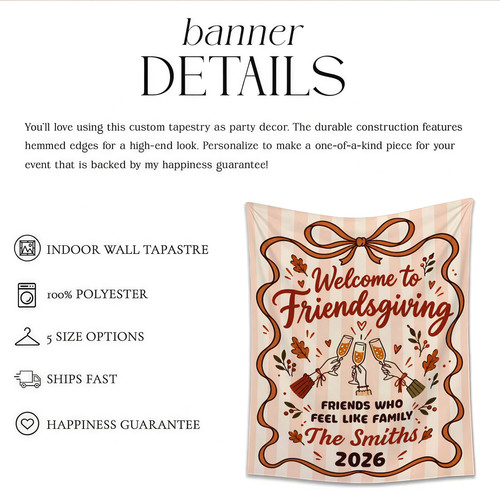 banner
DETAILS

You'll love using this custom tapestry as party decor. The durable construction features hemmed edges for a high-end look. Personalize to make a one-of-a-kind piece for your event that is backed by my happiness guarantee!

INDOOR WALL TAPASTRE

100% POLYESTER

5 SIZE OPTIONS

SHIPS FAST

HAPPINESS GUARANTEE

Welcome to
Friendsgiving

FRIENDS WHO
FEEL LIKE FAMILY
The Smiths
2026